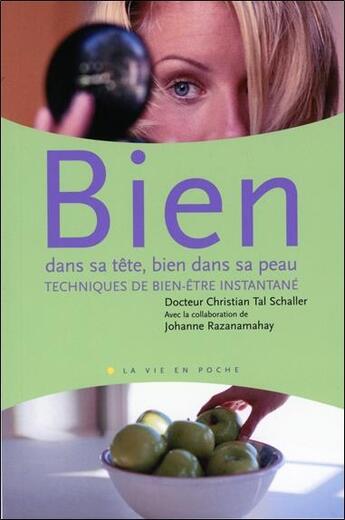 Bien
dans sa tête, bien dans sa peau
TECHNIQUES DE BIEN-ÊTRE INSTANTANÉ

Docteur Christian Tal Schaller
Avec la collaboration de
Johanne Razanamahay

LA VIE EN POCHE